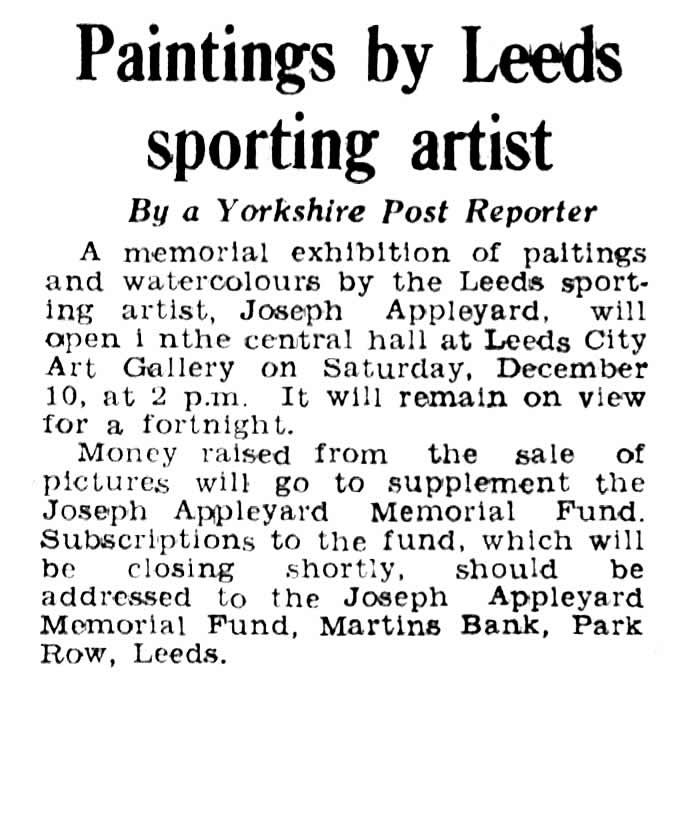 Paintings by Leeds sporting artist

By a Yorkshire Post Reporter

A memorial exhibition of paitings and watercolours by the Leeds sporting artist, Joseph Appleyard, will open i nthe central hall at Leeds City Art Gallery on Saturday, December 10, at 2 p.m. It will remain on view for a fortnight.

Money raised from the sale of pictures will go to supplement the Joseph Appleyard Memorial Fund. Subscriptions to the fund, which will be closing shortly, should be addressed to the Joseph Appleyard Memorial Fund, Martins Bank, Park Row, Leeds.